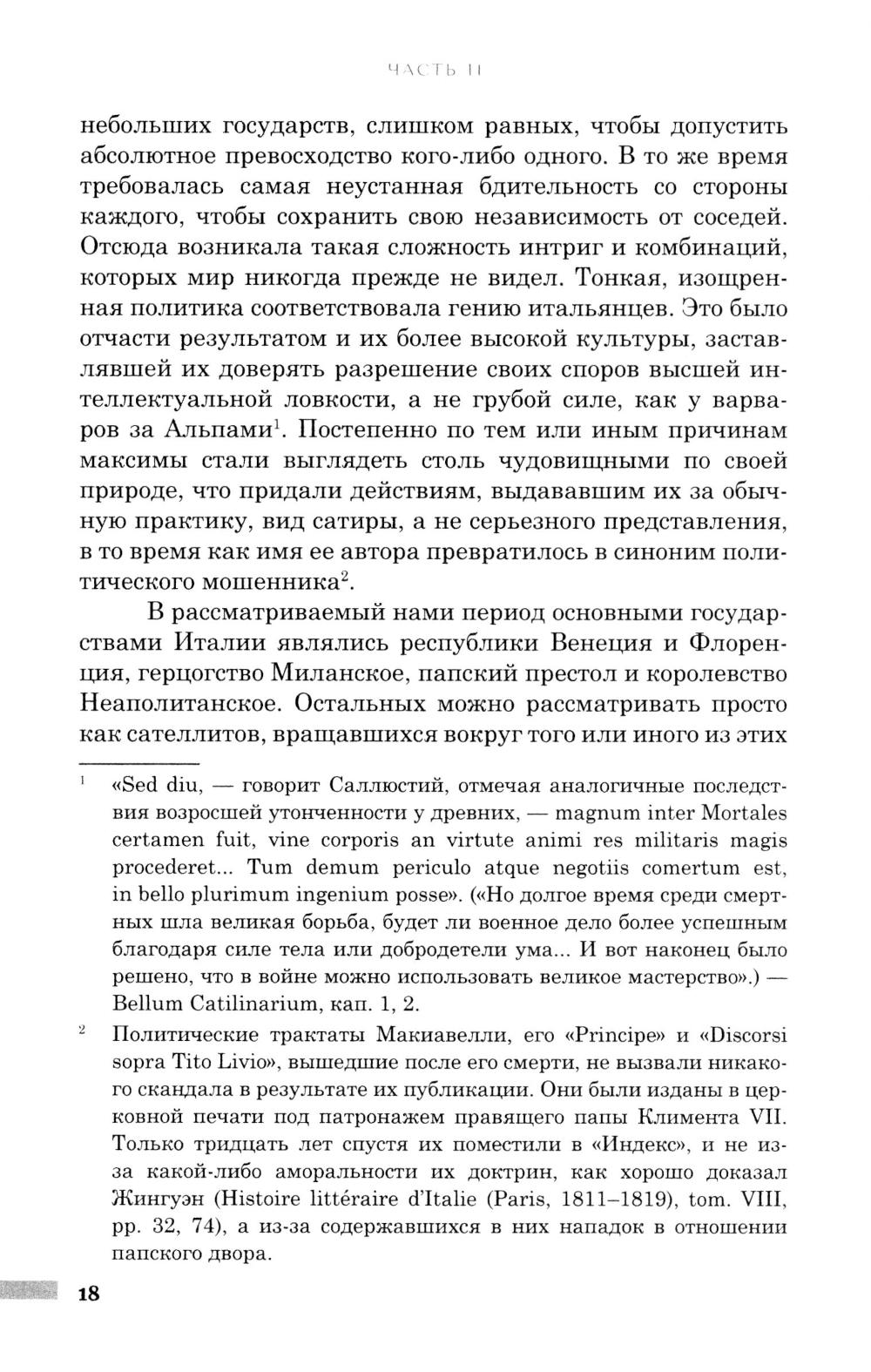 ЧАСТЬ II

небольших государств, слишком равных, чтобы допустить абсолютное превосходство кого-либо одного. В то же время требовалась самая неустанная бдительность со стороны каждого, чтобы сохранить свою независимость от соседей. Отсюда возникала такая сложность интриг и комбинаций, которых мир никогда прежде не видел. Тонкая, изощренная политика соответствовала гению итальянцев. Это было отчасти результатом и их более высокой культуры, заставлявшей их доверять разрешение своих споров высшей интеллектуальной ловкости, а не грубой силе, как у варваров за Альпами$^1$. Постепенно по тем или иным причинам максимы стали выглядеть столь чудовищными по своей природе, что придали действиям, выдававшим их за обычную практику, вид сатиры, а не серьезного представления, в то время как имя ее автора превратилось в синоним политического мошенника$^2$.

В рассматриваемый нами период основными государствами Италии являлись республики Венеция и Флоренция, герцогство Миланское, папский престол и королевство Неаполитанское. Остальных можно рассматривать просто как сателлитов, вращавшихся вокруг того или иного из этих

$^1$ «Sed diu, — говорит Саллюстий, отмечая аналогичные последствия возросшей утонченности у древних, — magnum inter Mortales certamen fuit, vine corporis an virtute animi res militaris magis procederet... Tum demum periculo atque negotiis comertum est, in bello plurimum ingenium posse». («Но долгое время среди смертных шла великая борьба, будет ли военное дело более успешным благодаря силе тела или добродетели ума... И вот наконец было решено, что в войне можно использовать великое мастерство».) — Bellum Catilinarium, кап. 1, 2.

$^2$ Политические трактаты Макиавелли, его «Principe» и «Discorsi sopra Tito Livio», вышедшие после его смерти, не вызвали никакого скандала в результате их публикации. Они были изданы в церковной печати под патронажем правящего папы Климента VII. Только тридцать лет спустя их поместили в «Индекс», и не из-за какой-либо аморальности их доктрин, как хорошо доказал Жингуэн (Histoire littéraire d'Italie (Paris, 1811–1819), tom. VIII, pp. 32, 74), а из-за содержавшихся в них нападок в отношении папского двора.

18